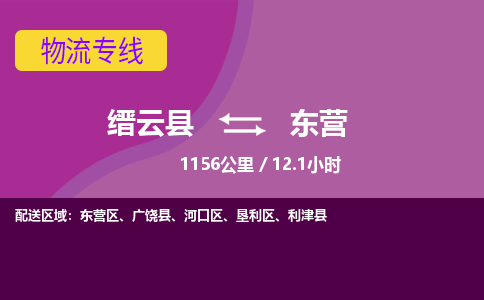 物流专线

缙云县 东营

1156公里 / 12.1小时

配送区域：东营区、广饶县、河口区、垦利区、利津县